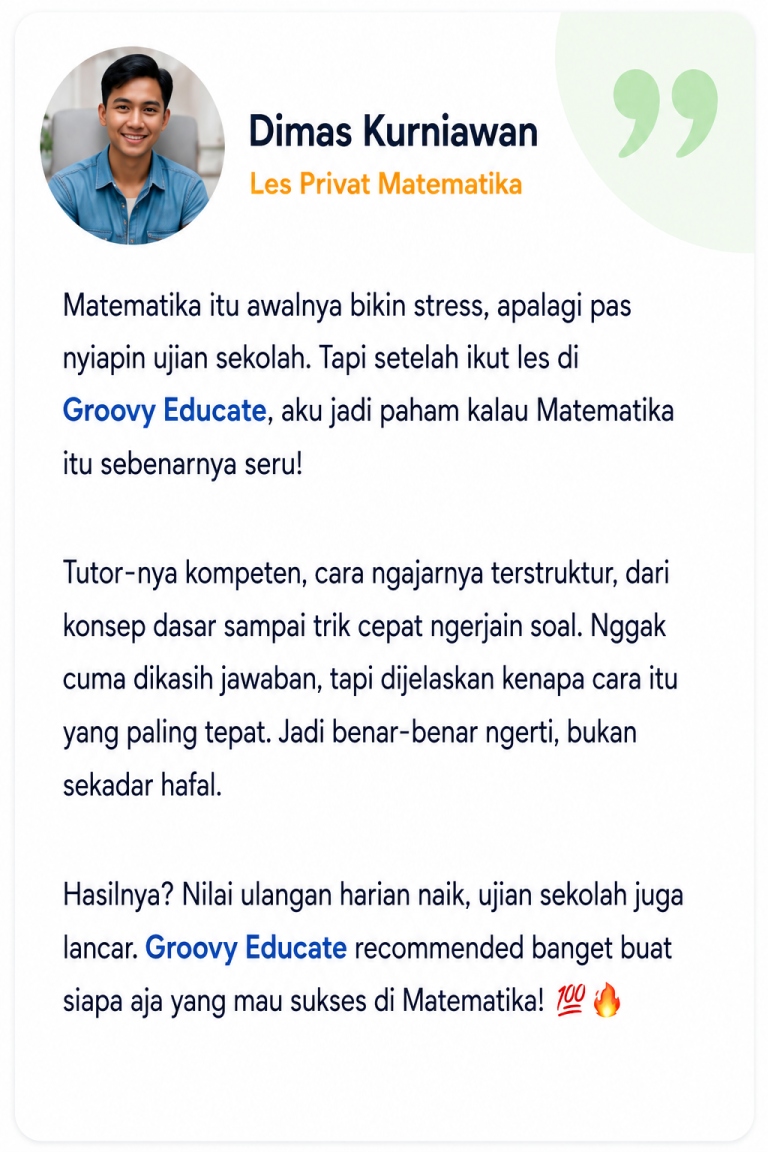 Dimas Kurniawan
Les Privat Matematika

Matematika itu awalnya bikin stress, apalagi pas nyiapin ujian sekolah. Tapi setelah ikut les di Groovy Educate, aku jadi paham kalau Matematika itu sebenarnya seru!

Tutor-nya kompeten, cara ngajarnya terstruktur, dari konsep dasar sampai trik cepat ngerjain soal. Nggak cuma dikasih jawaban, tapi dijelaskan kenapa cara itu yang paling tepat. Jadi benar-benar ngerti, bukan sekadar hafal.

Hasilnya? Nilai ulangan harian naik, ujian sekolah juga lancar. Groovy Educate recommended banget buat siapa aja yang mau sukses di Matematika! 💯🔥